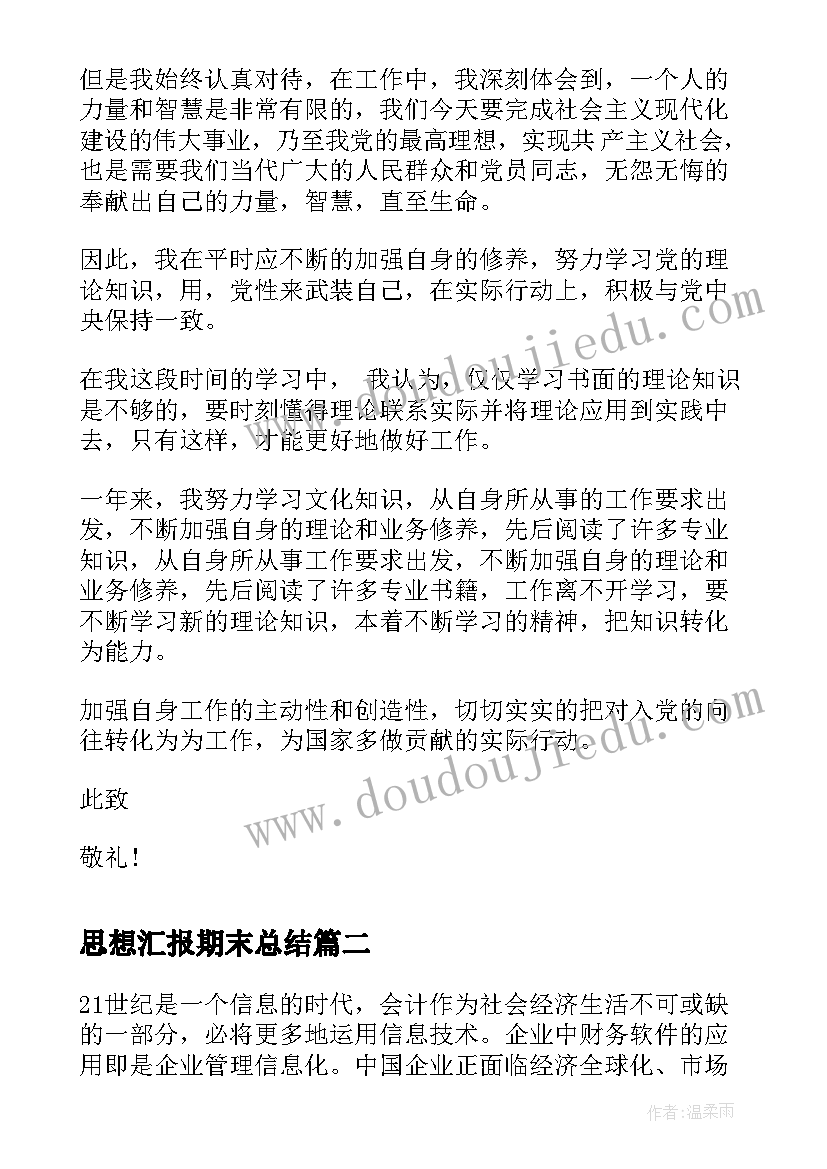 但是我始终认真对待，在工作中，我深刻体会到，一个人的力量和智慧是非常有限的，我们今天要完成社会主义现代化建设的伟大事业，乃至我党的最高理想，实现共产主义社会，也是需要我们当代广大的人民群众和党员同志，无怨无悔的奉献出自己的力量，智慧，直至生命。

因此，我在平时应不断的加强自身的修养，努力学习党的理论知识，用，党性来武装自己，在实际行动上，积极与党中央保持一致。

在我这段时间的学习中，  我认为，仅仅学习书面的理论知识是不够的，要时刻懂得理论联系实际并将理论应用到实践中去，只有这样，才能更好地做好工作。

一年来，我努力学习文化知识，从自身所从事的工作要求出发，不断加强自身的理论和业务修养，先后阅读了许多专业知识，从自身所从事工作要求出发，不断加强自身的理论和业务修养，先后阅读了许多专业书籍，工作离不开学习，要不断学习新的理论知识，本着不断学习的精神，把知识转化为能力。

加强自身工作的主动性和创造性，切切实实的把对入党的向往转化为为工作，为国家多做贡献的实际行动。

此致

敬礼！

思想汇报期末总结篇二

21世纪是一个信息的时代，会计作为社会经济生活不可或缺的一部分，必将更多地运用信息技术。企业中财务软件的应用即是企业管理信息化。中国企业正面临经济全球化、市场

www.doudoujiedu.com

www.doudoujiedu.com

作者：温柔雨